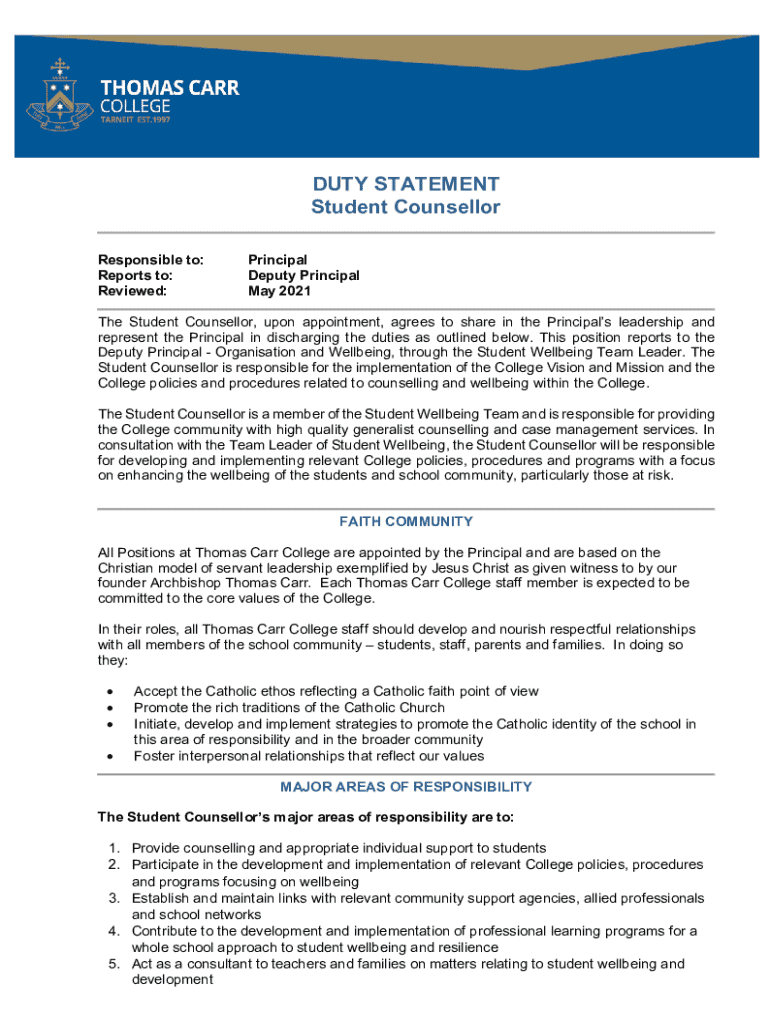 THOMAS CARR COLLEGE
TARNEIT EST.1997

DUTY STATEMENT
Student Counsellor

Responsible to: Principal
Reports to: Deputy Principal
Reviewed: May 2021

The Student Counsellor, upon appointment, agrees to share in the Principal's leadership and represent the Principal in discharging the duties as outlined below. This position reports to the Deputy Principal - Organisation and Wellbeing, through the Student Wellbeing Team Leader. The Student Counsellor is responsible for the implementation of the College Vision and Mission and the College policies and procedures related to counselling and wellbeing within the College.

The Student Counsellor is a member of the Student Wellbeing Team and is responsible for providing the College community with high quality generalist counselling and case management services. In consultation with the Team Leader of Student Wellbeing, the Student Counsellor will be responsible for developing and implementing relevant College policies, procedures and programs with a focus on enhancing the wellbeing of the students and school community, particularly those at risk.

FAITH COMMUNITY

All Positions at Thomas Carr College are appointed by the Principal and are based on the Christian model of servant leadership exemplified by Jesus Christ as given witness to by our founder Archbishop Thomas Carr. Each Thomas Carr College staff member is expected to be committed to the core values of the College.

In their roles, all Thomas Carr College staff should develop and nourish respectful relationships with all members of the school community – students, staff, parents and families. In doing so they:

• Accept the Catholic ethos reflecting a Catholic faith point of view
• Promote the rich traditions of the Catholic Church
• Initiate, develop and implement strategies to promote the Catholic identity of the school in this area of responsibility and in the broader community
• Foster interpersonal relationships that reflect our values

MAJOR AREAS OF RESPONSIBILITY

The Student Counsellor's major areas of responsibility are to:

1. Provide counselling and appropriate individual support to students
2. Participate in the development and implementation of relevant College policies, procedures and programs focusing on wellbeing
3. Establish and maintain links with relevant community support agencies, allied professionals and school networks
4. Contribute to the development and implementation of professional learning programs for a whole school approach to student wellbeing and resilience
5. Act as a consultant to teachers and families on matters relating to student wellbeing and development